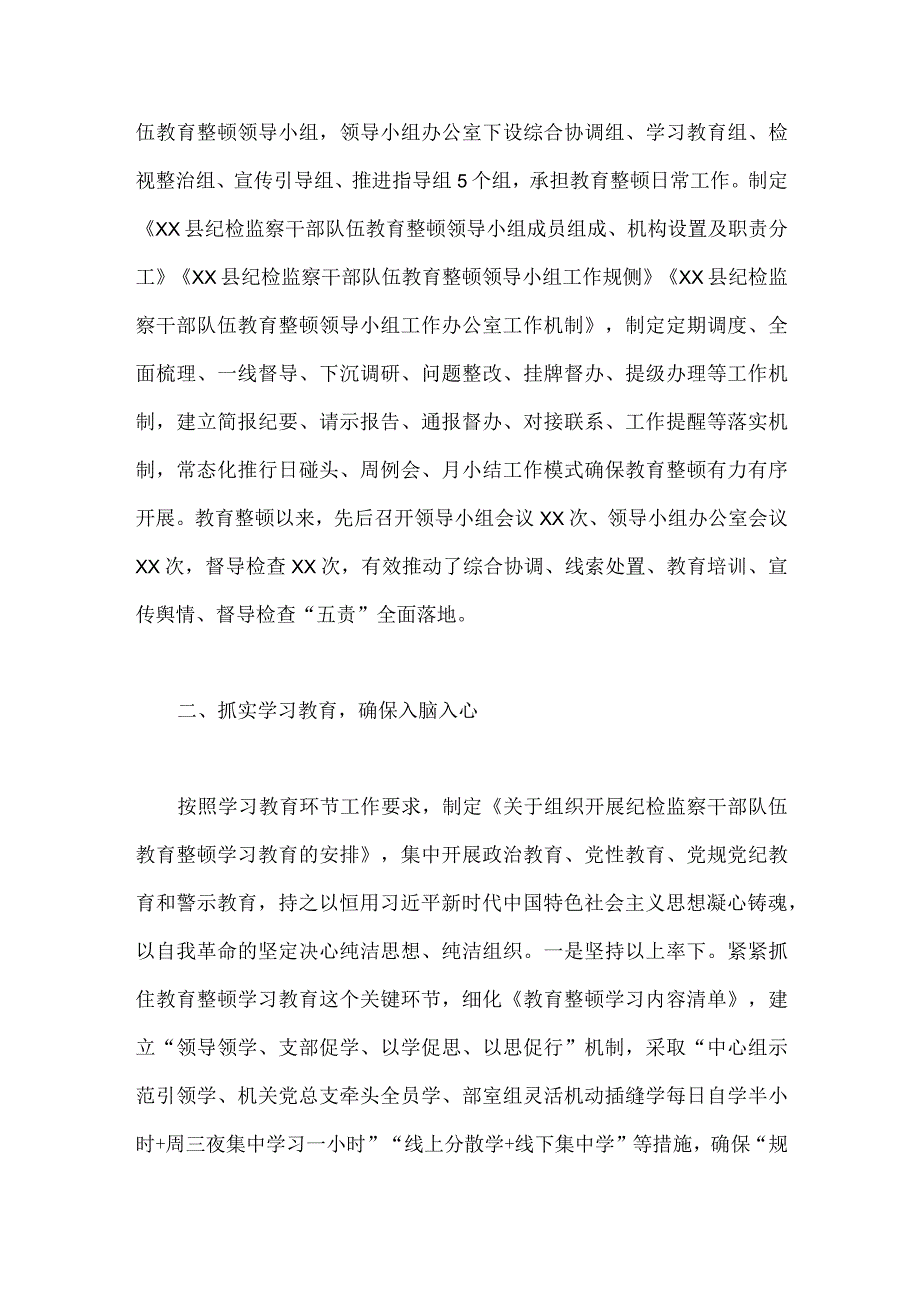 伍教育整顿领导小组，领导小组办公室下设综合协调组、学习教育组、检视整治组、宣传引导组、推进指导组5个组，承担教育整顿日常工作。制定《XX县纪检监察干部队伍教育整顿领导小组成员组成、机构设置及职责分工》《XX县纪检监察干部队伍教育整顿领导小组工作规侧》《XX县纪检监察干部队伍教育整顿领导小组工作办公室工作机制》，制定定期调度、全面梳理、一线督导、下沉调研、问题整改、挂牌督办、提级办理等工作机制，建立简报纪要、请示报告、通报督办、对接联系、工作提醒等落实机制，常态化推行日碰头、周例会、月小结工作模式确保教育整顿有力有序开展。教育整顿以来，先后召开领导小组会议XX次、领导小组办公室会议XX次，督导检查XX次，有效推动了综合协调、线索处置、教育培训、宣传舆情、督导检查“五责”全面落地。

二、抓实学习教育，确保入脑入心

按照学习教育环节工作要求，制定《关于组织开展纪检监察干部队伍教育整顿学习教育的安排》，集中开展政治教育、党性教育、党规党纪教育和警示教育，持之以恒用习近平新时代中国特色社会主义思想凝心铸魂，以自我革命的坚定决心纯洁思想、纯洁组织。一是坚持以上率下。紧紧抓住教育整顿学习教育这个关键环节，细化《教育整顿学习内容清单》，建立“领导领学、支部促学、以学促思、以思促行”机制，采取“中心组示范引领学、机关党总支牵头全员学、部室组灵活机动插缝学每日自学半小时+周三夜集中学习一小时”“线上分散学+线下集中学”等措施，确保“规